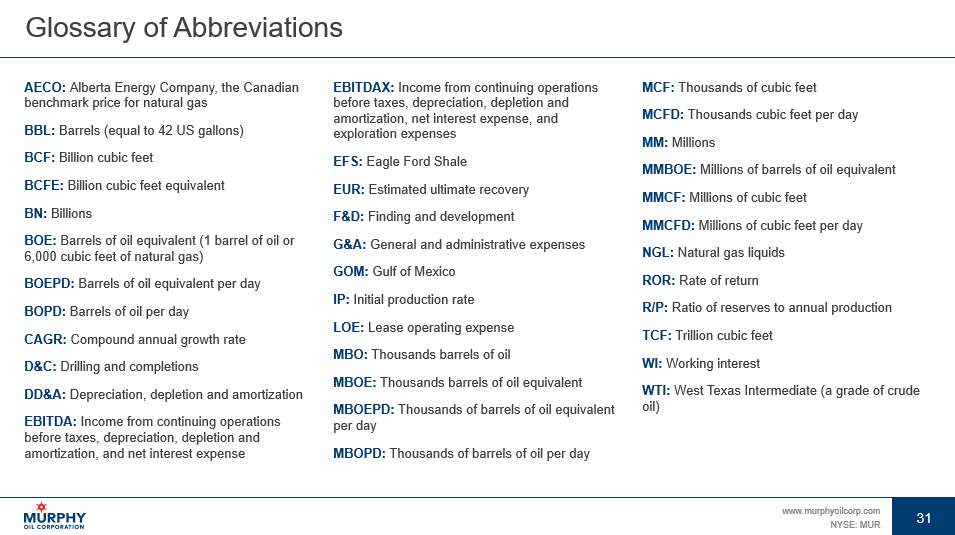 Glossary of Abbreviations

AECO: Alberta Energy Company, the Canadian benchmark price for natural gas

BBL: Barrels (equal to 42 US gallons)

BCF: Billion cubic feet

BCFE: Billion cubic feet equivalent

BN: Billions

BOE: Barrels of oil equivalent (1 barrel of oil or 6,000 cubic feet of natural gas)

BOEPD: Barrels of oil equivalent per day

BOPD: Barrels of oil per day

CAGR: Compound annual growth rate

D&C: Drilling and completions

DD&A: Depreciation, depletion and amortization

EBITDA: Income from continuing operations before taxes, depreciation, depletion and amortization, and net interest expense

EBITDAX: Income from continuing operations before taxes, depreciation, depletion and amortization, net interest expense, and exploration expenses

EFS: Eagle Ford Shale

EUR: Estimated ultimate recovery

F&D: Finding and development

G&A: General and administrative expenses

GOM: Gulf of Mexico

IP: Initial production rate

LOE: Lease operating expense

MBO: Thousands barrels of oil

MBOE: Thousands barrels of oil equivalent

MBOEPD: Thousands of barrels of oil equivalent per day

MBOPD: Thousands of barrels of oil per day

MCF: Thousands of cubic feet

MCFD: Thousands cubic feet per day

MM: Millions

MMBOE: Millions of barrels of oil equivalent

MMCF: Millions of cubic feet

MMCFD: Millions of cubic feet per day

NGL: Natural gas liquids

ROR: Rate of return

R/P: Ratio of reserves to annual production

TCF: Trillion cubic feet

WI: Working interest

WTI: West Texas Intermediate (a grade of crude oil)

MURPHY OIL CORPORATION

www.murphyoilcorp.com
NYSE: MUR

31